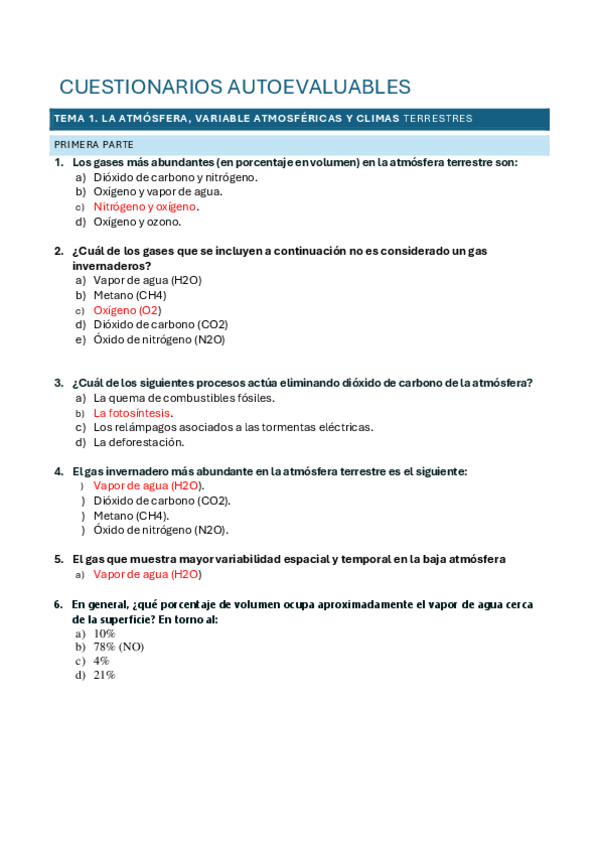 CUESTIONARIOS AUTOEVALUABLES

TEMA 1. LA ATMÓSFERA, VARIABLE ATMOSFÉRICAS Y CLIMAS TERRESTRES

PRIMERA PARTE

1. Los gases más abundantes (en porcentaje en volumen) en la atmósfera terrestre son:
a) Dióxido de carbono y nitrógeno.
b) Oxígeno y vapor de agua.
c) Nitrógeno y oxígeno.
d) Oxígeno y ozono.

2. ¿Cuál de los gases que se incluyen a continuación no es considerado un gas invernaderos?
a) Vapor de agua (H2O)
b) Metano (CH4)
c) Oxígeno (O2)
d) Dióxido de carbono (CO2)
e) Óxido de nitrógeno (N2O)

3. ¿Cuál de los siguientes procesos actúa eliminando dióxido de carbono de la atmósfera?
a) La quema de combustibles fósiles.
b) La fotosíntesis.
c) Los relámpagos asociados a las tormentas eléctricas.
d) La deforestación.

4. El gas invernadero más abundante en la atmósfera terrestre es el siguiente:
) Vapor de agua (H2O).
) Dióxido de carbono (CO2).
) Metano (CH4).
) Óxido de nitrógeno (N2O).

5. El gas que muestra mayor variabilidad espacial y temporal en la baja atmósfera
a) Vapor de agua (H2O)

6. En general, ¿qué porcentaje de volumen ocupa aproximadamente el vapor de agua cerca de la superficie? En torno al:
a) 10%
b) 78% (NO)
c) 4%
d) 21%